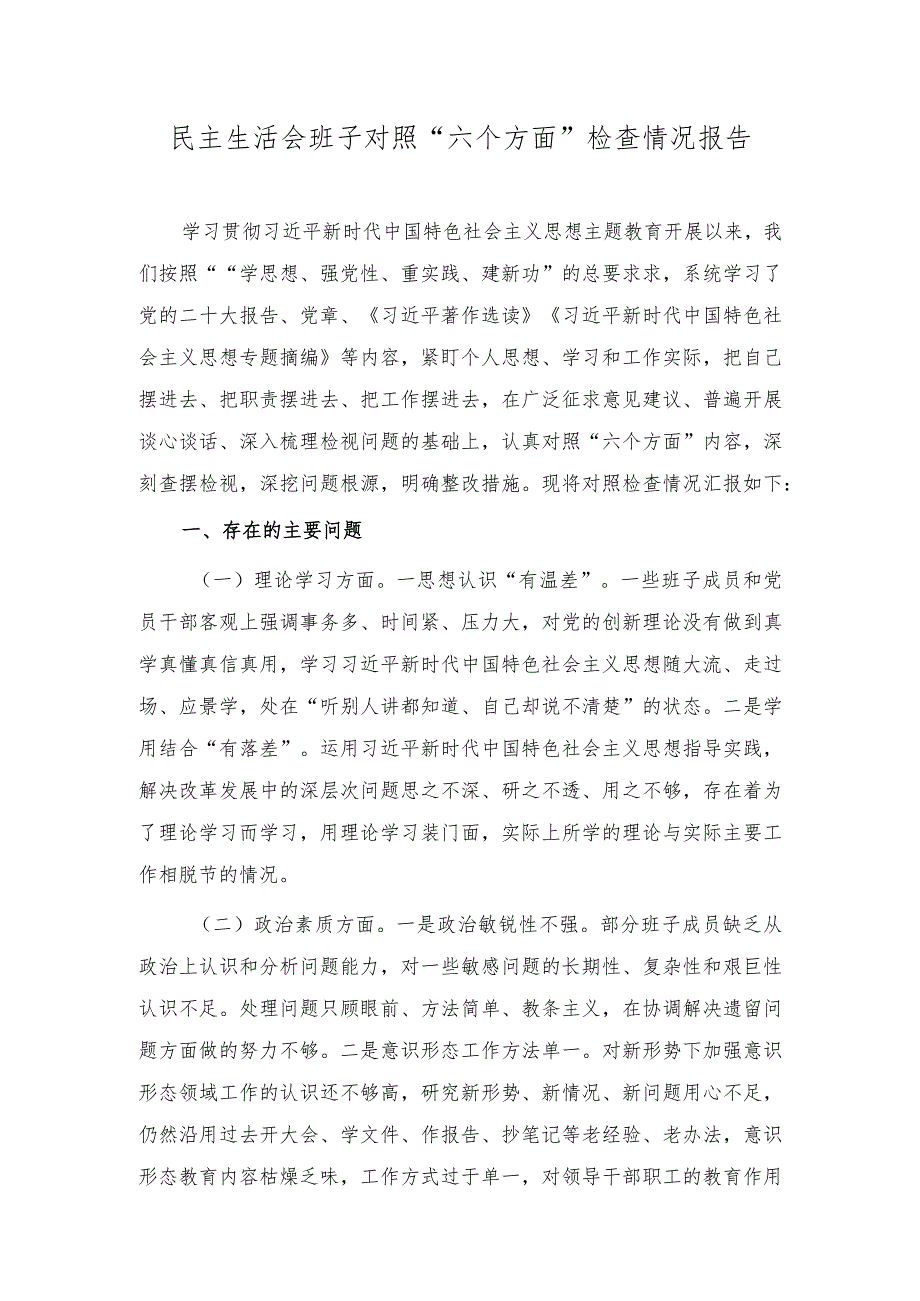 民主生活会班子对照“六个方面”检查情况报告

学习贯彻习近平新时代中国特色社会主义思想主题教育开展以来，我们按照““学思想、强党性、重实践、建新功”的总要求求，系统学习了党的二十大报告、党章、《习近平著作选读》《习近平新时代中国特色社会主义思想专题摘编》等内容，紧盯个人思想、学习和工作实际，把自己摆进去、把职责摆进去、把工作摆进去，在广泛征求意见建议、普遍开展谈心谈话、深入梳理检视问题的基础上，认真对照“六个方面”内容，深刻查摆检视，深挖问题根源，明确整改措施。现将对照检查情况汇报如下：

一、存在的主要问题

（一）理论学习方面。一思想认识“有温差”。一些班子成员和党员干部客观上强调事务多、时间紧、压力大，对党的创新理论没有做到真学真懂真信真用，学习习近平新时代中国特色社会主义思想随大流、走过场、应景学，处在“听别人讲都知道、自己却说不清楚”的状态。二是学用结合“有落差”。运用习近平新时代中国特色社会主义思想指导实践，解决改革发展中的深层次问题思之不深、研之不透、用之不够，存在着为了理论学习而学习，用理论学习装门面，实际上所学的理论与实际主要工作相脱节的情况。

（二）政治素质方面。一是政治敏锐性不强。部分班子成员缺乏从政治上认识和分析问题能力，对一些敏感问题的长期性、复杂性和艰巨性认识不足。处理问题只顾眼前、方法简单、教条主义，在协调解决遗留问题方面做的努力不够。二是意识形态工作方法单一。对新形势下加强意识形态领域工作的认识还不够高，研究新形势、新情况、新问题用心不足，仍然沿用过去开大会、学文件、作报告、抄笔记等老经验、老办法，意识形态教育内容枯燥乏味，工作方式过于单一，对领导干部职工的教育作用